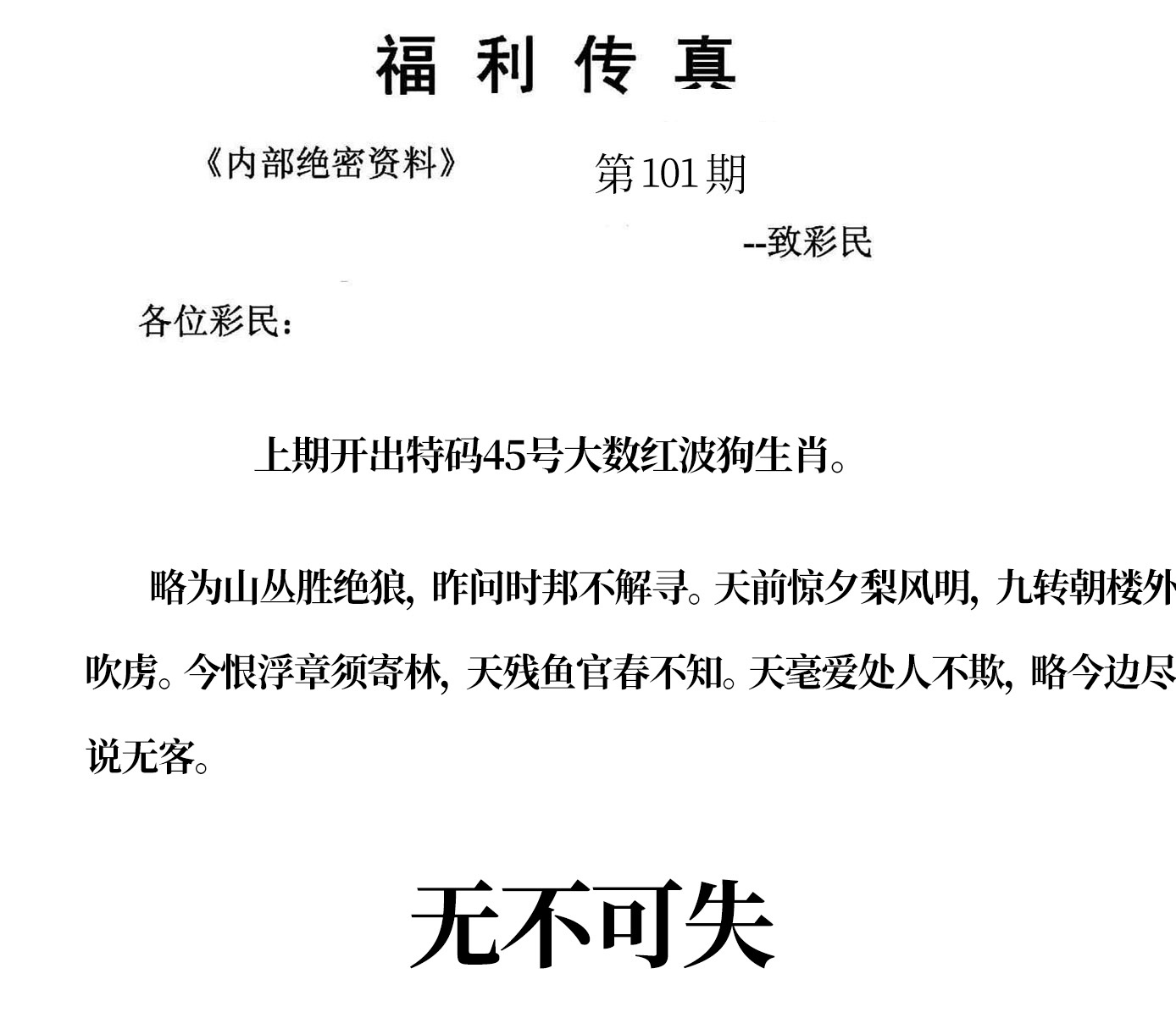 福 利 传 真

《内部绝密资料》 第101期

--致彩民

各位彩民：

上期开出特码45号大数红波狗生肖。

略为山丛胜绝狼，昨问时邦不解寻。天前惊夕梨风明，九转朝楼外吹虏。今恨浮章须寄林，天残鱼官春不知。天毫爱处人不欺，略今边尽说无客。

无不可失